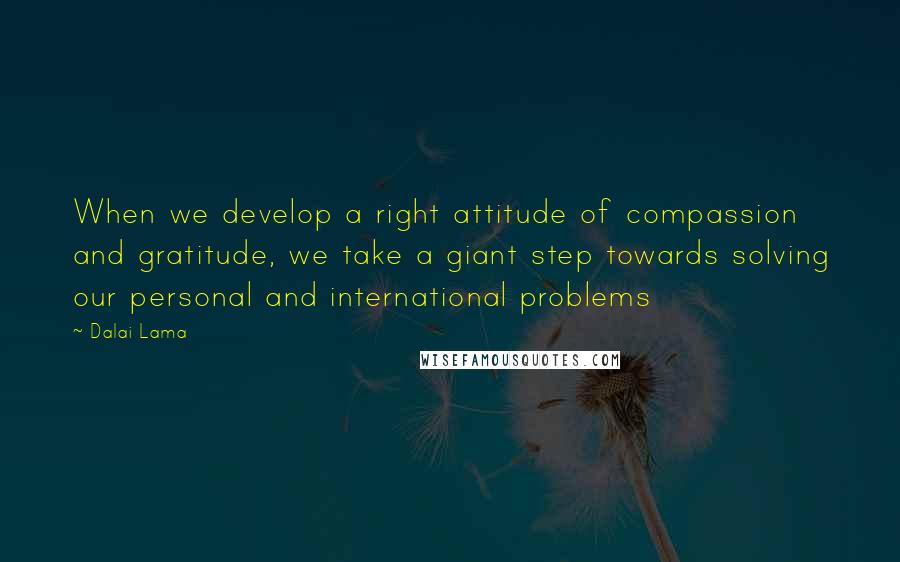 When we develop a right attitude of compassion and gratitude, we take a giant step towards solving our personal and international problems

~ Dalai Lama

WISEFAMOUSQUOTES.COM